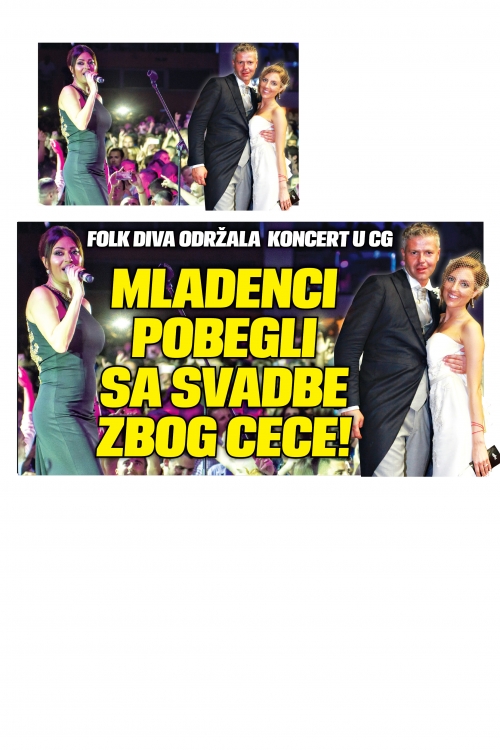 FOLK DIVA ODRŽALA KONCERT U CG

MLADENCI POBEGLI SA SVADBE ZBOG CECE!